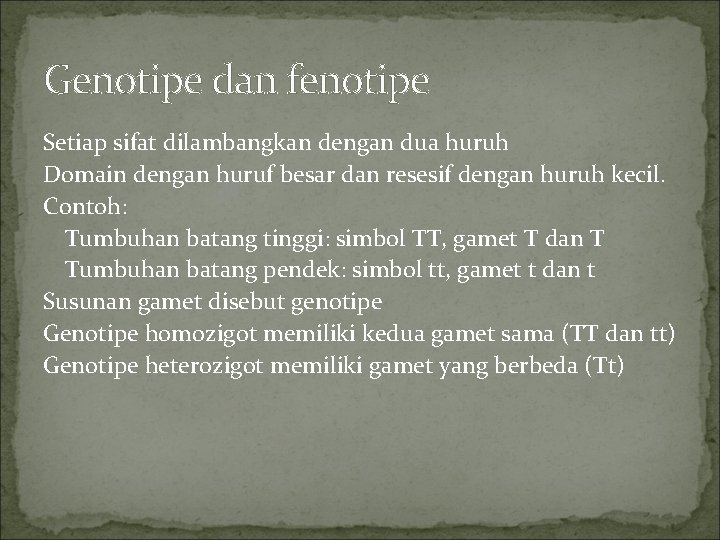 Genotipe dan fenotipe

Setiap sifat dilambangkan dengan dua huruh
Domain dengan huruf besar dan resesif dengan huruh kecil.
Contoh:
Tumbuhan batang tinggi: simbol TT, gamet T dan T
Tumbuhan batang pendek: simbol tt, gamet t dan t
Susunan gamet disebut genotipe
Genotipe homozigot memiliki kedua gamet sama (TT dan tt)
Genotipe heterozigot memiliki gamet yang berbeda (Tt)